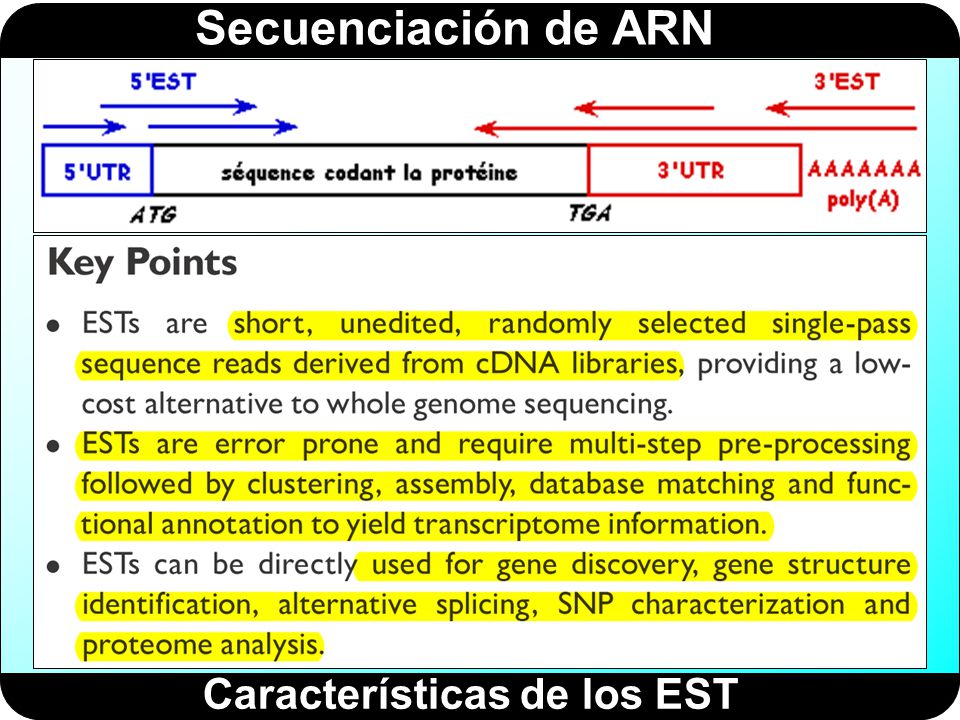 Secuenciación de ARN

5'EST

3'EST

5'UTR

séquence codant la protéine

3'UTR

AAAAAAA
poly(A)

ATG

TGA

Key Points

• ESTs are short, unedited, randomly selected single-pass sequence reads derived from cDNA libraries, providing a low-cost alternative to whole genome sequencing.
• ESTs are error prone and require multi-step pre-processing followed by clustering, assembly, database matching and functional annotation to yield transcriptome information.
• ESTs can be directly used for gene discovery, gene structure identification, alternative splicing, SNP characterization and proteome analysis.

Características de los EST